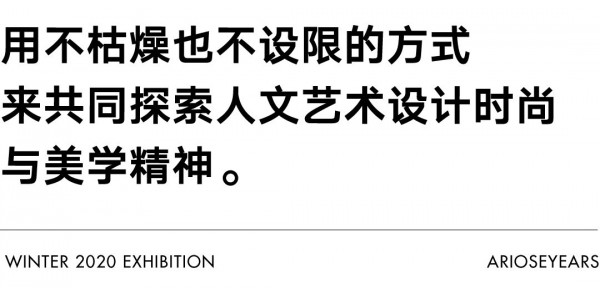 用不枯燥也不设限的方式
来共同探索人文艺术设计时尚
与美学精神。

WINTER 2020 EXHIBITION

ARIOSEYEARS